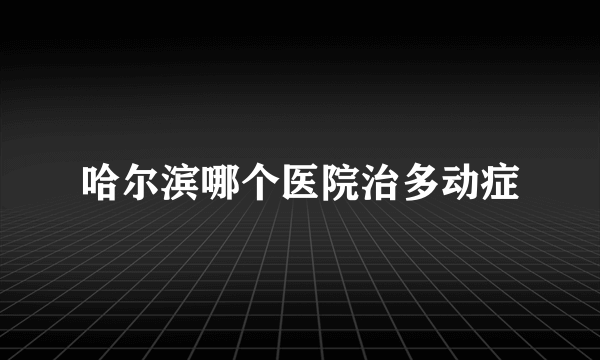 哈尔滨哪个医院治多动症